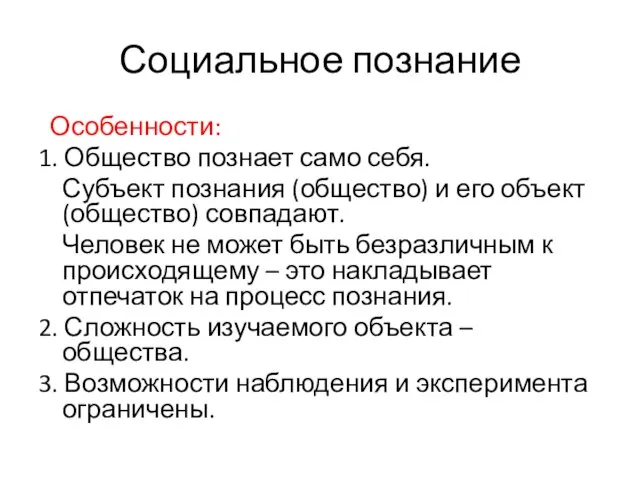 Социальное познание

Особенности:

1. Общество познает само себя.

Субъект познания (общество) и его объект (общество) совпадают.

Человек не может быть безразличным к происходящему – это накладывает отпечаток на процесс познания.

2. Сложность изучаемого объекта – общества.

3. Возможности наблюдения и эксперимента ограничены.